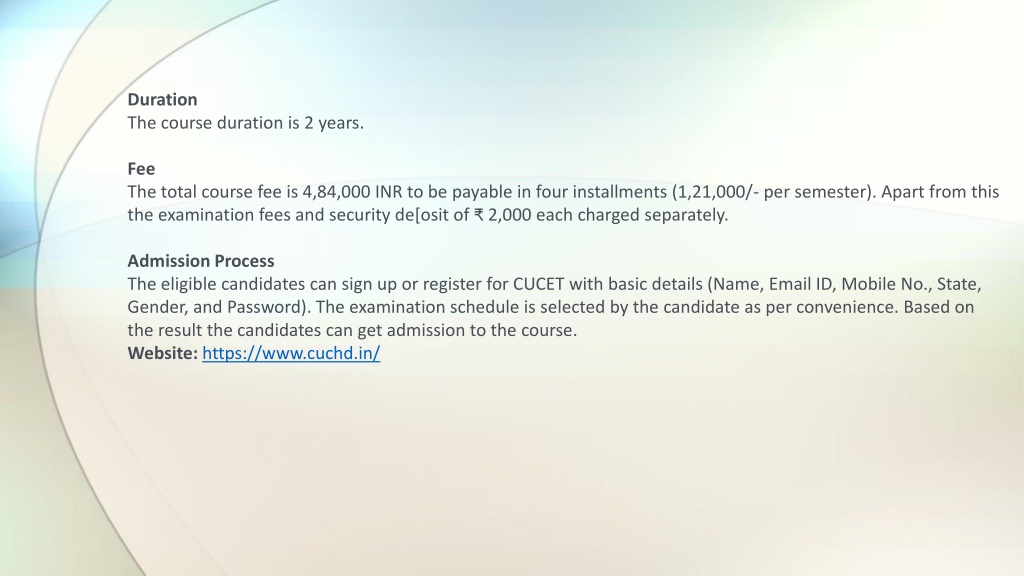 Duration
The course duration is 2 years.

Fee
The total course fee is 4,84,000 INR to be payable in four installments (1,21,000/- per semester). Apart from this the examination fees and security de[osit of ₹ 2,000 each charged separately.

Admission Process
The eligible candidates can sign up or register for CUCET with basic details (Name, Email ID, Mobile No., State, Gender, and Password). The examination schedule is selected by the candidate as per convenience. Based on the result the candidates can get admission to the course.
Website: https://www.cuchd.in/